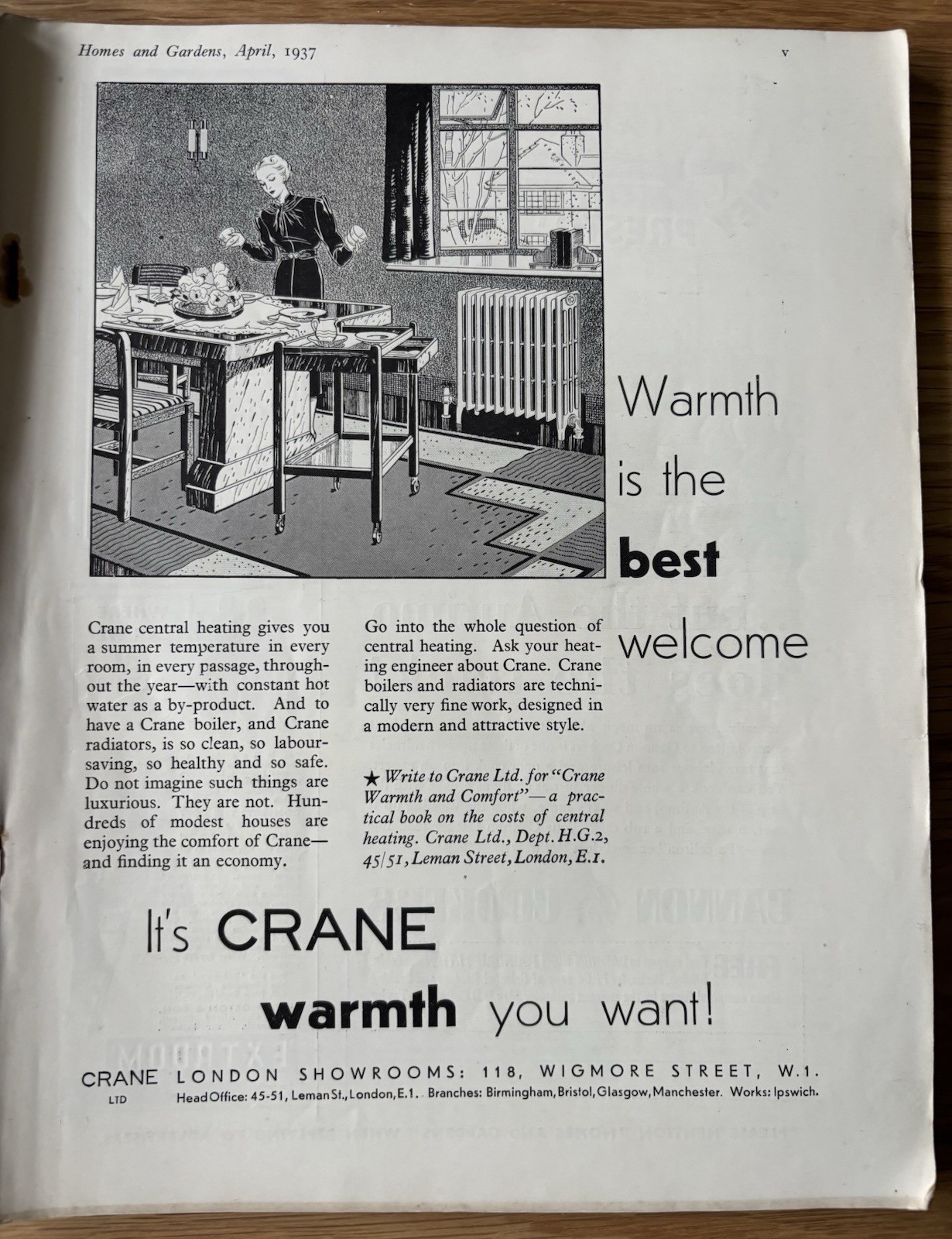 Homes and Gardens, April, 1937

v

Warmth is the best welcome

Crane central heating gives you a summer temperature in every room, in every passage, throughout the year—with constant hot water as a by-product. And to have a Crane boiler, and Crane radiators, is so clean, so labour-saving, so healthy and so safe. Do not imagine such things are luxurious. They are not. Hundreds of modest houses are enjoying the comfort of Crane—and finding it an economy.

Go into the whole question of central heating. Ask your heating engineer about Crane. Crane boilers and radiators are technically very fine work, designed in a modern and attractive style.

★ Write to Crane Ltd. for "Crane Warmth and Comfort"—a practical book on the costs of central heating. Crane Ltd., Dept. H.G.2, 45/51, Leman Street, London, E.1.

It's CRANE warmth you want!

CRANE LTD LONDON SHOWROOMS: 118, WIGMORE STREET, W.1.

Head Office: 45-51, Leman St., London, E.1. Branches: Birmingham, Bristol, Glasgow, Manchester. Works: Ipswich.